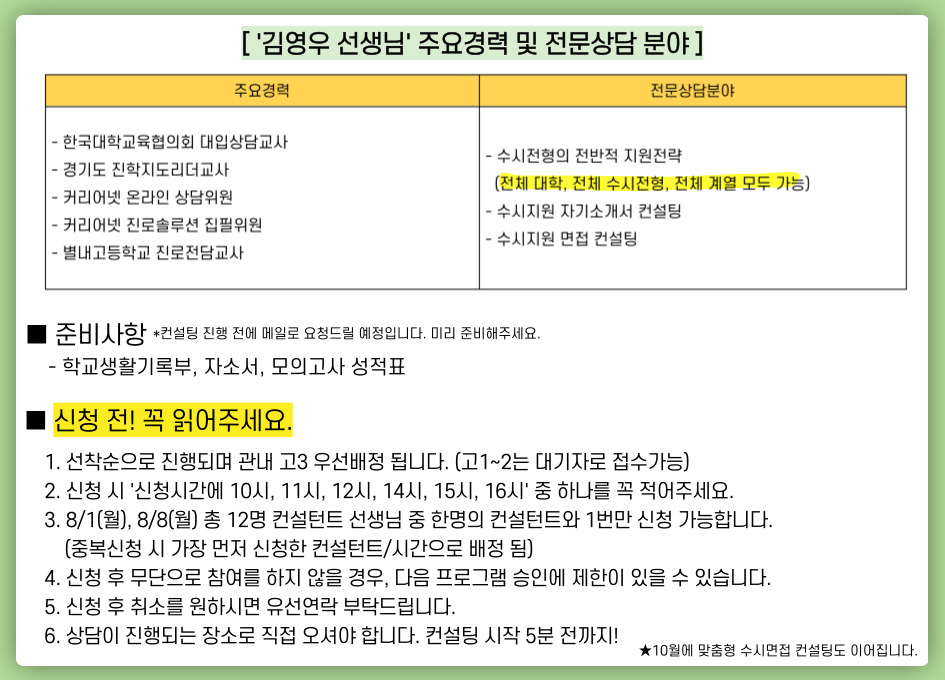 [ '김영우 선생님' 주요경력 및 전문상담 분야 ]

| 주요경력 | 전문상담분야 |
|---|---|
| - 한국대학교육협의회 대입상담교사<br>- 경기도 진학지도리더교사<br>- 커리어넷 온라인 상담위원<br>- 커리어넷 진로솔루션 집필위원<br>- 별내고등학교 진로전담교사 | - 수시전형의 전반적 지원전략<br>(전체 대학, 전체 수시전형, 전체 계열 모두 가능)<br>- 수시지원 자기소개서 컨설팅<br>- 수시지원 면접 컨설팅 |

■ 준비사항 *컨설팅 진행 전에 메일로 요청드릴 예정입니다. 미리 준비해주세요.

- 학교생활기록부, 자소서, 모의고사 성적표

■ 신청 전! 꼭 읽어주세요.

1. 선착순으로 진행되며 관내 고3 우선배정 됩니다. (고1~2는 대기자로 접수가능)
2. 신청 시 '신청시간에 10시, 11시, 12시, 14시, 15시, 16시' 중 하나를 꼭 적어주세요.
3. 8/1(월), 8/8(월) 총 12명 컨설턴트 선생님 중 한명의 컨설턴트와 1번만 신청 가능합니다.
(중복신청 시 가장 먼저 신청한 컨설턴트/시간으로 배정 됨)
4. 신청 후 무단으로 참여를 하지 않을 경우, 다음 프로그램 승인에 제한이 있을 수 있습니다.
5. 신청 후 취소를 원하시면 유선연락 부탁드립니다.
6. 상담이 진행되는 장소로 직접 오셔야 합니다. 컨설팅 시작 5분 전까지!

★10월에 맞춤형 수시면접 컨설팅도 이어집니다.